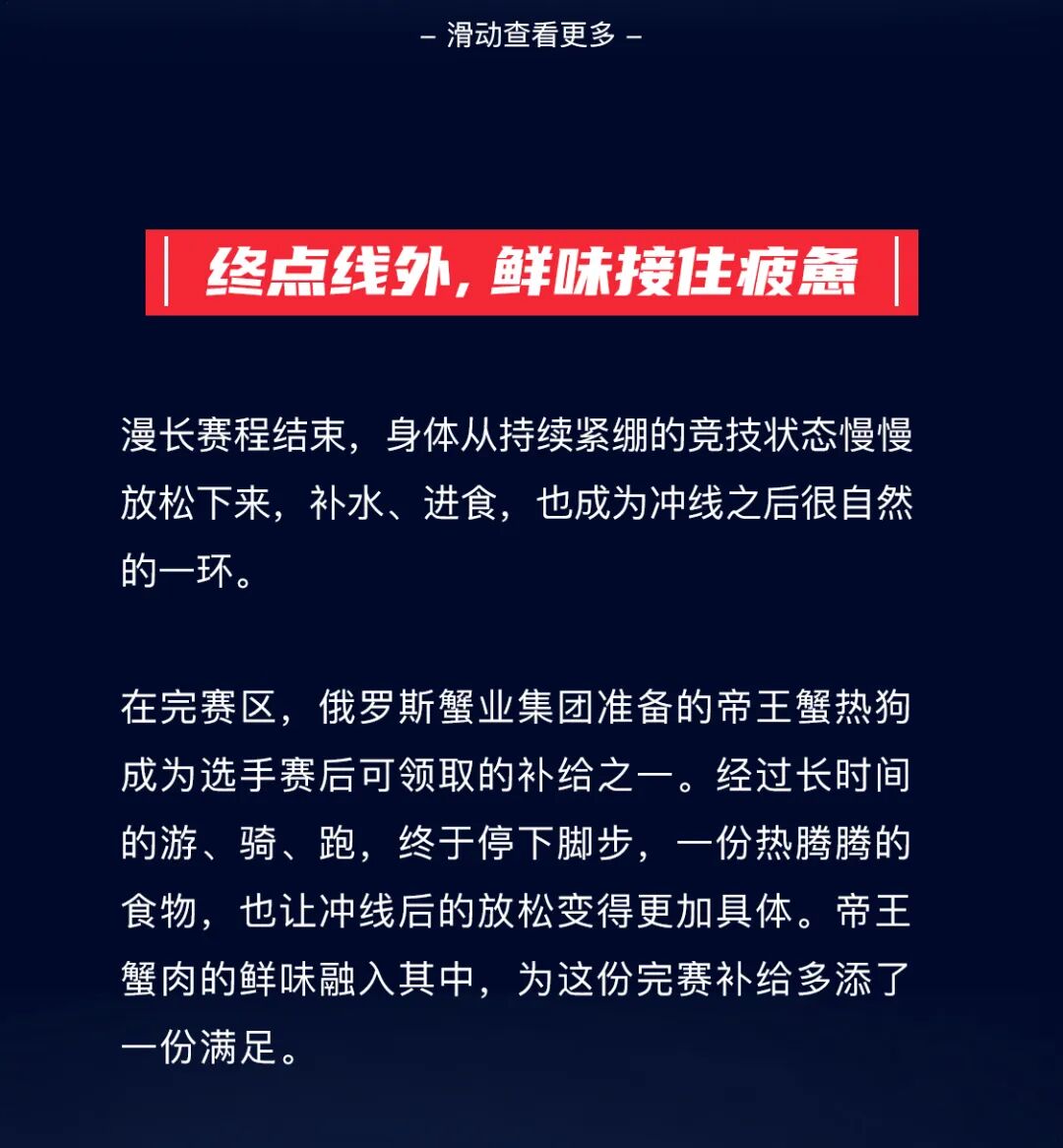 - 滑动查看更多 -

终点线外，鲜味接住疲惫

漫长赛程结束，身体从持续紧绷的竞技状态慢慢放松下来，补水、进食，也成为冲线之后很自然的一环。

在完赛区，俄罗斯蟹业集团准备的帝王蟹热狗成为选手赛后可领取的补给之一。经过长时间的游、骑、跑，终于停下脚步，一份热腾腾的食物，也让冲线后的放松变得更加具体。帝王蟹肉的鲜味融入其中，为这份完赛补给多添了一份满足。